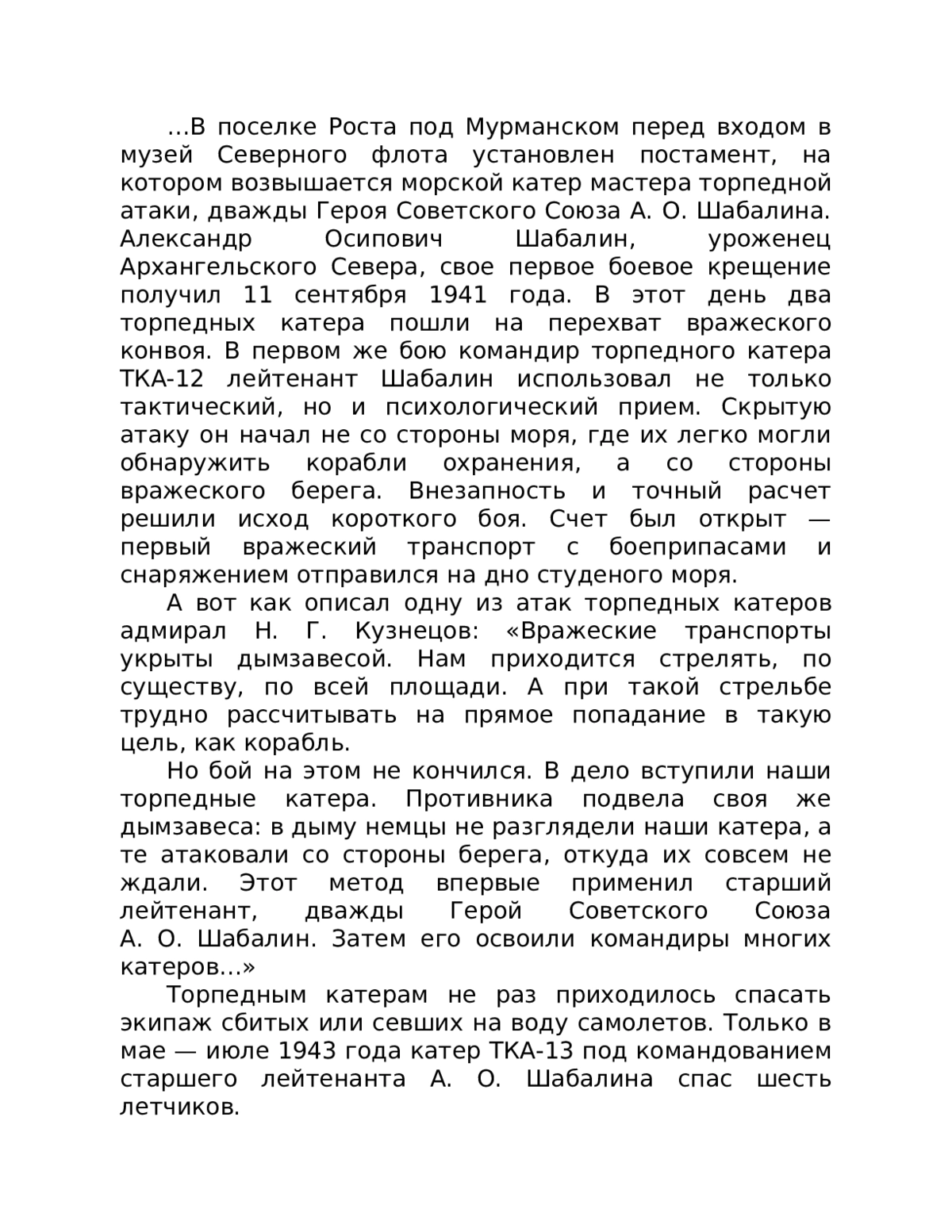 …В поселке Роста под Мурманском перед входом в музей Северного флота установлен постамент, на котором возвышается морской катер мастера торпедной атаки, дважды Героя Советского Союза А. О. Шабалина. Александр Осипович Шабалин, уроженец Архангельского Севера, свое первое боевое крещение получил 11 сентября 1941 года. В этот день два торпедных катера пошли на перехват вражеского конвоя. В первом же бою командир торпедного катера ТКА-12 лейтенант Шабалин использовал не только тактический, но и психологический прием. Скрытую атаку он начал не со стороны моря, где их легко могли обнаружить корабли охранения, а со стороны вражеского берега. Внезапность и точный расчет решили исход короткого боя. Счет был открыт — первый вражеский транспорт с боеприпасами и снаряжением отправился на дно студеного моря.

А вот как описал одну из атак торпедных катеров адмирал Н. Г. Кузнецов: «Вражеские транспорты укрыты дымзавесой. Нам приходится стрелять, по существу, по всей площади. А при такой стрельбе трудно рассчитывать на прямое попадание в такую цель, как корабль.

Но бой на этом не кончился. В дело вступили наши торпедные катера. Противника подвела своя же дымзавеса: в дыму немцы не разглядели наши катера, а те атаковали со стороны берега, откуда их совсем не ждали. Этот метод впервые применил старший лейтенант, дважды Герой Советского Союза А. О. Шабалин. Затем его освоили командиры многих катеров…»

Торпедным катерам не раз приходилось спасать экипаж сбитых или севших на воду самолетов. Только в мае — июле 1943 года катер ТКА-13 под командованием старшего лейтенанта А. О. Шабалина спас шесть летчиков.